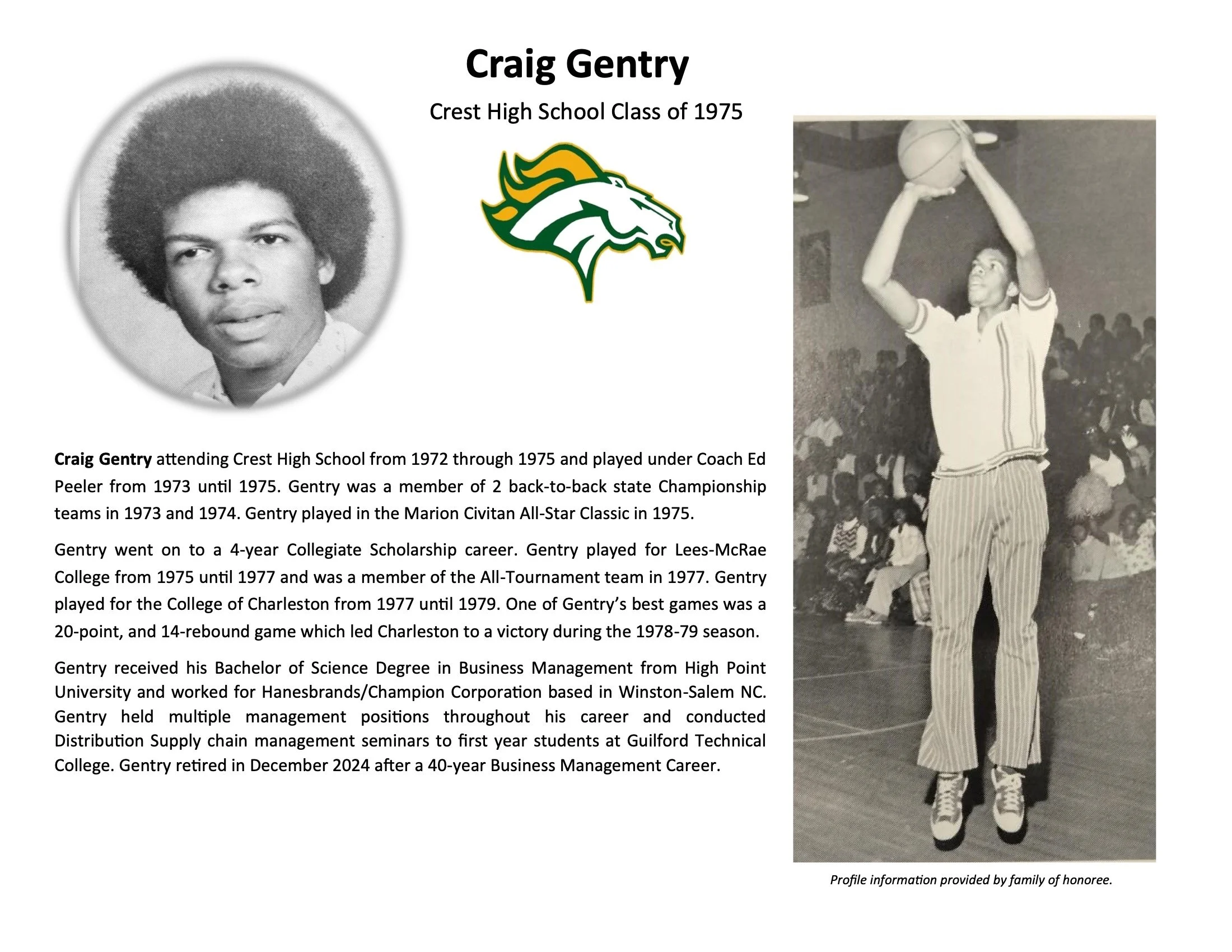 Craig Gentry

Crest High School Class of 1975

Craig Gentry attending Crest High School from 1972 through 1975 and played under Coach Ed Peeler from 1973 until 1975. Gentry was a member of 2 back-to-back state Championship teams in 1973 and 1974. Gentry played in the Marion Civitan All-Star Classic in 1975.

Gentry went on to a 4-year Collegiate Scholarship career. Gentry played for Lees-McRae College from 1975 until 1977 and was a member of the All-Tournament team in 1977. Gentry played for the College of Charleston from 1977 until 1979. One of Gentry's best games was a 20-point, and 14-rebound game which led Charleston to a victory during the 1978-79 season.

Gentry received his Bachelor of Science Degree in Business Management from High Point University and worked for Hanesbrands/Champion Corporation based in Winston-Salem NC. Gentry held multiple management positions throughout his career and conducted Distribution Supply chain management seminars to first year students at Guilford Technical College. Gentry retired in December 2024 after a 40-year Business Management Career.

Profile information provided by family of honoree.